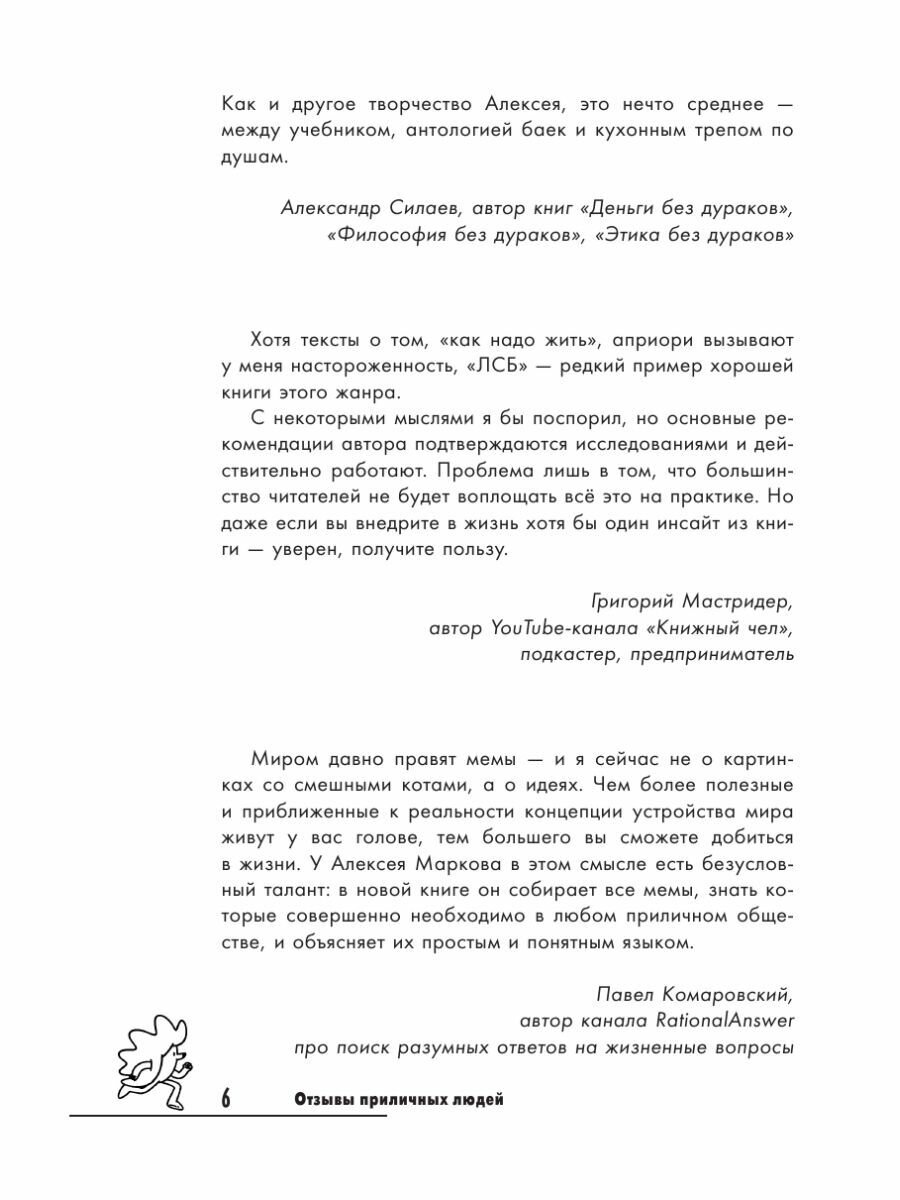 Как и другое творчество Алексея, это нечто среднее — между учебником, антологией баек и кухонным трепом по душам.

Александр Силаев, автор книг «Деньги без дураков», «Философия без дураков», «Этика без дураков»

Хотя тексты о том, «как надо жить», априори вызывают у меня настороженность, «ЛСБ» — редкий пример хорошей книги этого жанра.

С некоторыми мыслями я бы поспорил, но основные рекомендации автора подтверждаются исследованиями и действительно работают. Проблема лишь в том, что большинство читателей не будет воплощать всё это на практике. Но даже если вы внедрите в жизнь хотя бы один инсайт из книги — уверен, получите пользу.

Григорий Мастридер, автор YouTube-канала «Книжный чел», подкастер, предприниматель

Миром давно правят мемы — и я сейчас не о картинках со смешными котами, а о идеях. Чем более полезные и приближенные к реальности концепции устройства мира живут у вас голове, тем большего вы сможете добиться в жизни. У Алексея Маркова в этом смысле есть безусловный талант: в новой книге он собирает все мемы, знать которые совершенно необходимо в любом приличном обществе, и объясняет их простым и понятным языком.

Павел Комаровский, автор канала RationalAnswer про поиск разумных ответов на жизненные вопросы

6 Отзывы приличных людей